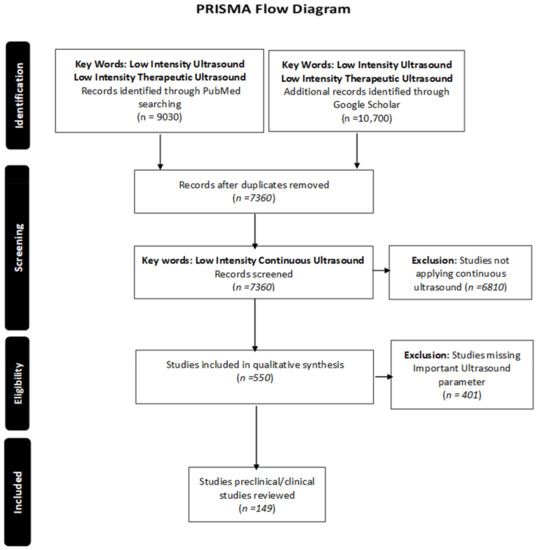 PRISMA Flow Diagram

Identification

Key Words: Low Intensity Ultrasound
Low Intensity Therapeutic Ultrasound
Records identified through PubMed searching
(n = 9030)

Key Words: Low Intensity Ultrasound
Low Intensity Therapeutic Ultrasound
Additional records identified through Google Scholar
(n =10,700)

Screening

Records after duplicates removed
(n =7360)

Key words: Low Intensity Continuous Ultrasound
Records screened
(n =7360)

Exclusion: Studies not applying continuous ultrasound (n =6810)

Eligibility

Studies included in qualitative synthesis
(n =550)

Exclusion: Studies missing Important Ultrasound parameter
(n = 401)

Included

Studies preclinical/clinical studies reviewed
(n =149)